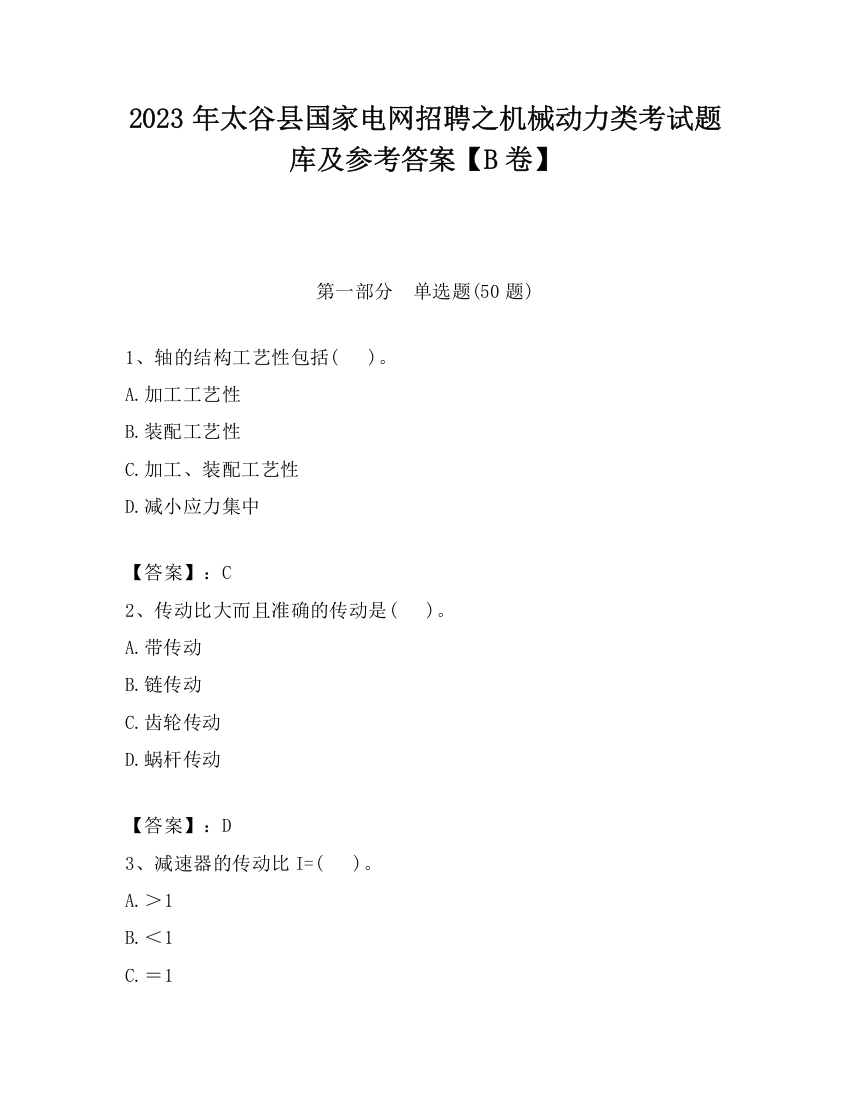 2023 年太谷县国家电网招聘之机械动力类考试题库及参考答案【B 卷】

第一部分　单选题(50 题)

1、轴的结构工艺性包括(　　)。

A.加工工艺性

B.装配工艺性

C.加工、装配工艺性

D.减小应力集中

【答案】：C

2、传动比大而且准确的传动是(　　)。

A.带传动

B.链传动

C.齿轮传动

D.蜗杆传动

【答案】：D

3、减速器的传动比 I=(　　)。

A.＞1

B.＜1

C.＝1